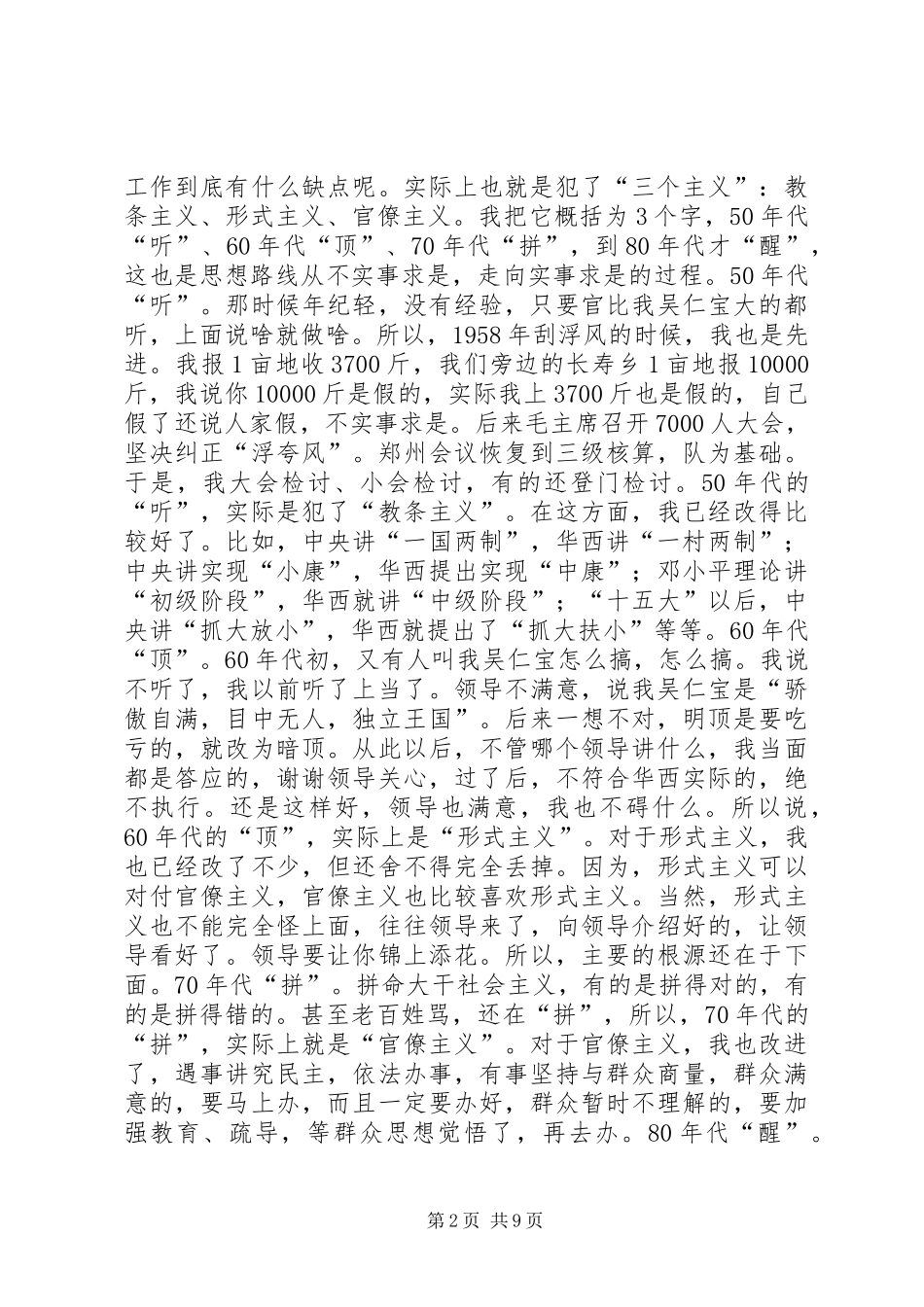 工作到底有什么缺点呢。实际上也就是犯了“三个主义”：教条主义、形式主义、官僚主义。我把它概括为3个字，50年代“听”、60年代“顶”、70年代“拼”，到80年代才“醒”，这也是思想路线从不实事求是，走向实事求是的过程。50年代“听”。那时候年纪轻，没有经验，只要官比我吴仁宝大的都听，上面说啥就做啥。所以，1958年刮浮风的时候，我也是先进。我报1亩地收3700斤，我们旁边的长寿乡1亩地报10000斤，我说你10000斤是假的，实际我上3700斤也是假的，自己假了还说人家假，不实事求是。后来毛主席召开7000人大会，坚决纠正“浮夸风”。郑州会议恢复到三级核算，队为基础。于是，我大会检讨、小会检讨，有的还登门检讨。50年代的“听”，实际是犯了“教条主义”。在这方面，我已经改得比较好了。比如，中央讲“一国两制”，华西讲“一村两制”；中央讲实现“小康”，华西提出实现“中康”；邓小平理论讲“初级阶段”，华西就讲“中级阶段”；“十五大”以后，中央讲“抓大放小”，华西就提出了“抓大扶小”等等。60年代“顶”。60年代初，又有人叫我吴仁宝怎么搞，怎么搞。我说不听了，我以前听了上当了。领导不满意，说我吴仁宝是“骄傲自满，目中无人，独立王国”。后来一想不对，明顶是要吃亏的，就改为暗顶。从此以后，不管哪个领导讲什么，我当面都是答应的，谢谢领导关心，过了后，不符合华西实际的，绝不执行。还是这样好，领导也满意，我也不碍什么。所以说，60年代的“顶”，实际上是“形式主义”。对于形式主义，我也已经改了不少，但还舍不得完全丢掉。因为，形式主义可以对付官僚主义，官僚主义也比较喜欢形式主义。当然，形式主义也不能完全怪上面，往往领导来了，向领导介绍好的，让领导看好了。领导要让你锦上添花。所以，主要的根源还在于下面。70年代“拼”。拼命大干社会主义，有的是拼得对的，有的是拼得错的。甚至老百姓骂，还在“拼”，所以，70年代的“拼”，实际上就是“官僚主义”。对于官僚主义，我也改进了，遇事讲究民主，依法办事，有事坚持与群众商量，群众满意的，要马上办，而且一定要办好，群众暂时不理解的，要加强教育、疏导，等群众思想觉悟了，再去办。80年代“醒”。

第2页 共9页